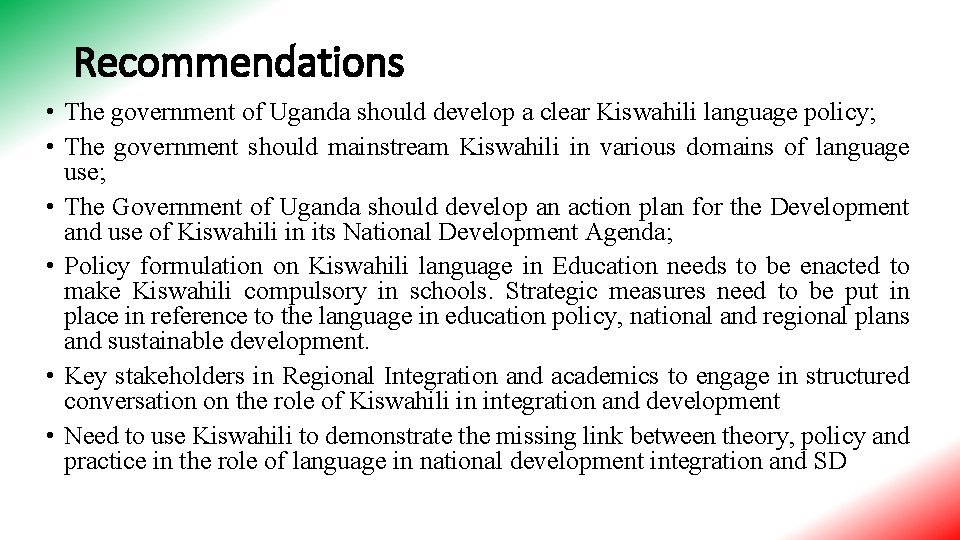 Recommendations

• The government of Uganda should develop a clear Kiswahili language policy;
• The government should mainstream Kiswahili in various domains of language use;
• The Government of Uganda should develop an action plan for the Development and use of Kiswahili in its National Development Agenda;
• Policy formulation on Kiswahili language in Education needs to be enacted to make Kiswahili compulsory in schools. Strategic measures need to be put in place in reference to the language in education policy, national and regional plans and sustainable development.
• Key stakeholders in Regional Integration and academics to engage in structured conversation on the role of Kiswahili in integration and development
• Need to use Kiswahili to demonstrate the missing link between theory, policy and practice in the role of language in national development integration and SD